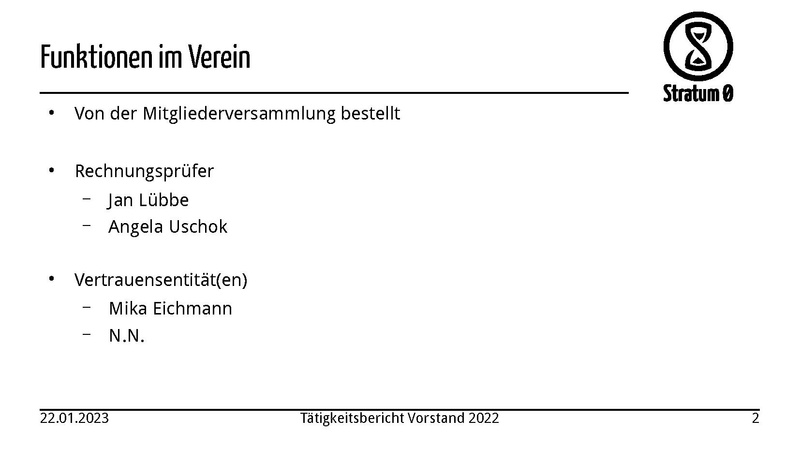 Funktionen im Verein

Stratum 0

• Von der Mitgliederversammlung bestellt

• Rechnungsprüfer
  – Jan Lübbe
  – Angela Uschok

• Vertrauensentität(en)
  – Mika Eichmann
  – N.N.

22.01.2023 Tätigkeitsbericht Vorstand 2022 2